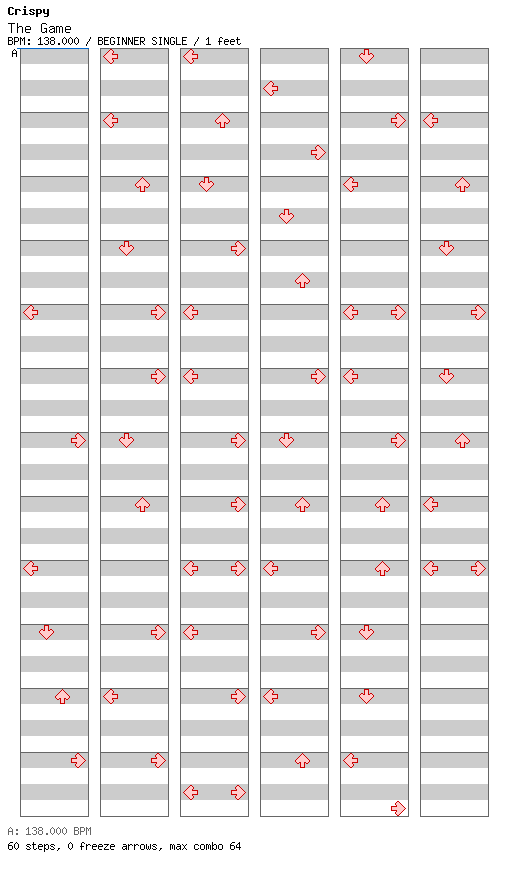 Crispy
The Game
BPM: 138.000 / BEGINNER SINGLE / 1 feet
A

A: 138.000 BPM
60 steps, 0 freeze arrows, max combo 64